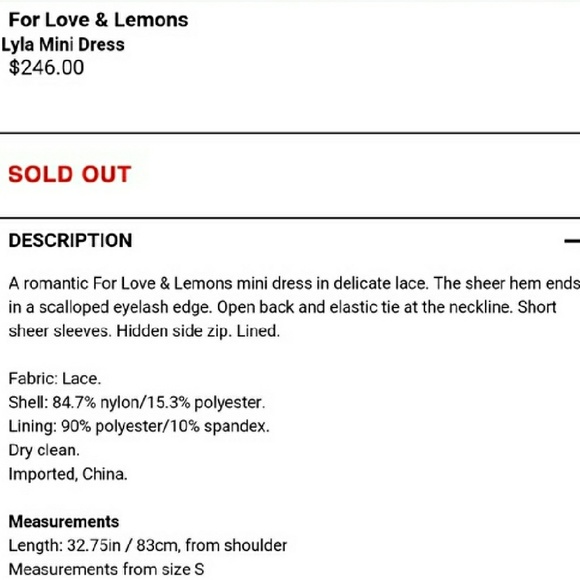 For Love & Lemons
Lyla Mini Dress
$246.00

SOLD OUT

DESCRIPTION

A romantic For Love & Lemons mini dress in delicate lace. The sheer hem ends in a scalloped eyelash edge. Open back and elastic tie at the neckline. Short sheer sleeves. Hidden side zip. Lined.

Fabric: Lace.
Shell: 84.7% nylon/15.3% polyester.
Lining: 90% polyester/10% spandex.
Dry clean.
Imported, China.

Measurements
Length: 32.75in / 83cm, from shoulder
Measurements from size S